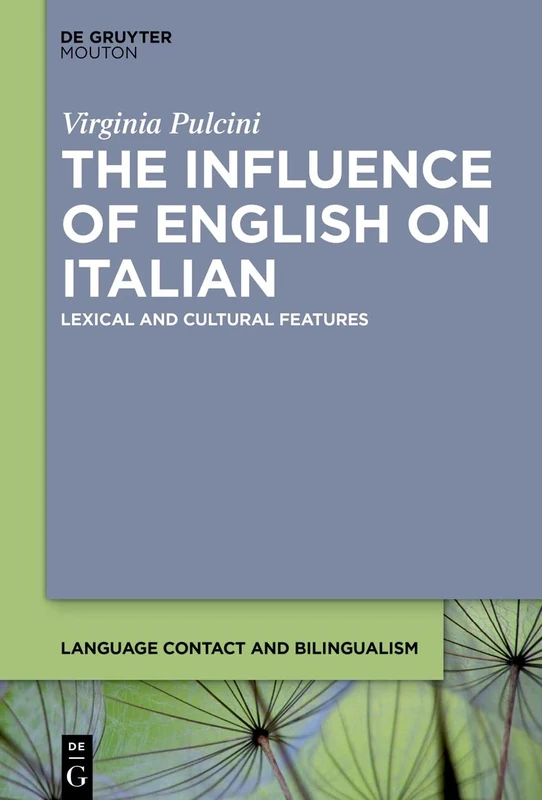 DE GRUYTER
MOUTON

Virginia Pulcini

THE INFLUENCE OF ENGLISH ON ITALIAN

LEXICAL AND CULTURAL FEATURES

LANGUAGE CONTACT AND BILINGUALISM

DE
G